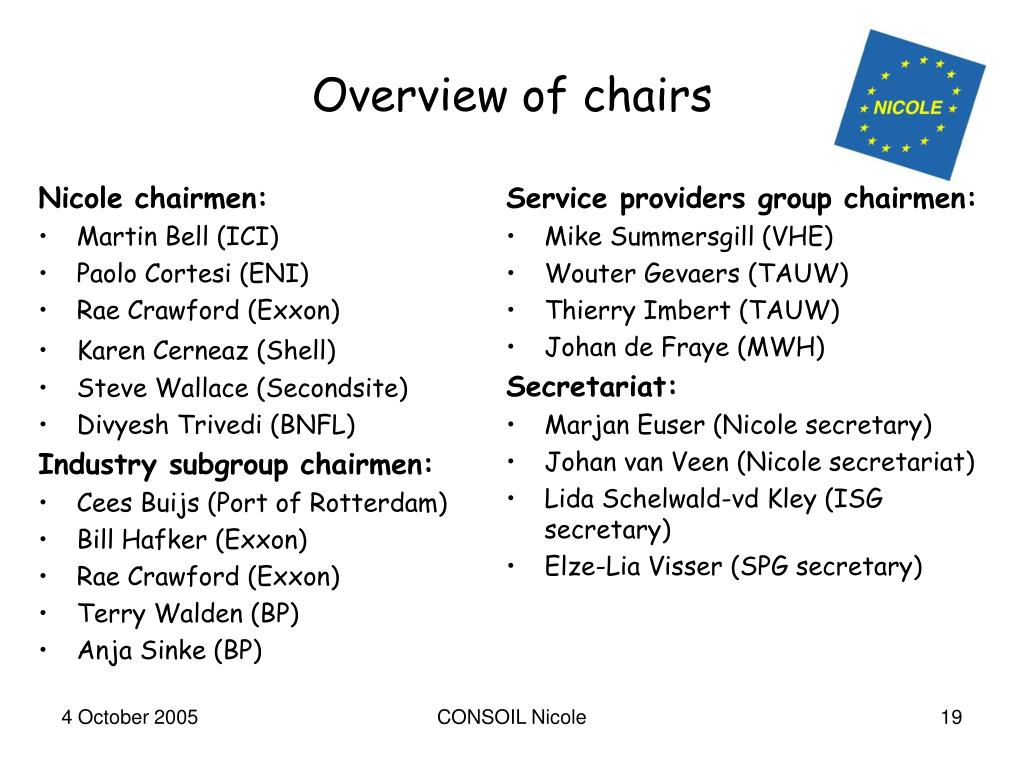 Overview of chairs

NICOLE

Nicole chairmen:
• Martin Bell (ICI)
• Paolo Cortesi (ENI)
• Rae Crawford (Exxon)
• Karen Cerneaz (Shell)
• Steve Wallace (Secondsite)
• Divyesh Trivedi (BNFL)

Industry subgroup chairmen:
• Cees Buijs (Port of Rotterdam)
• Bill Hafker (Exxon)
• Rae Crawford (Exxon)
• Terry Walden (BP)
• Anja Sinke (BP)

Service providers group chairmen:
• Mike Summersgill (VHE)
• Wouter Gevaers (TAUW)
• Thierry Imbert (TAUW)
• Johan de Fraye (MWH)

Secretariat:
• Marjan Euser (Nicole secretary)
• Johan van Veen (Nicole secretariat)
• Lida Schelwald-vd Kley (ISG secretary)
• Elze-Lia Visser (SPG secretary)

4 October 2005 CONSOIL Nicole 19